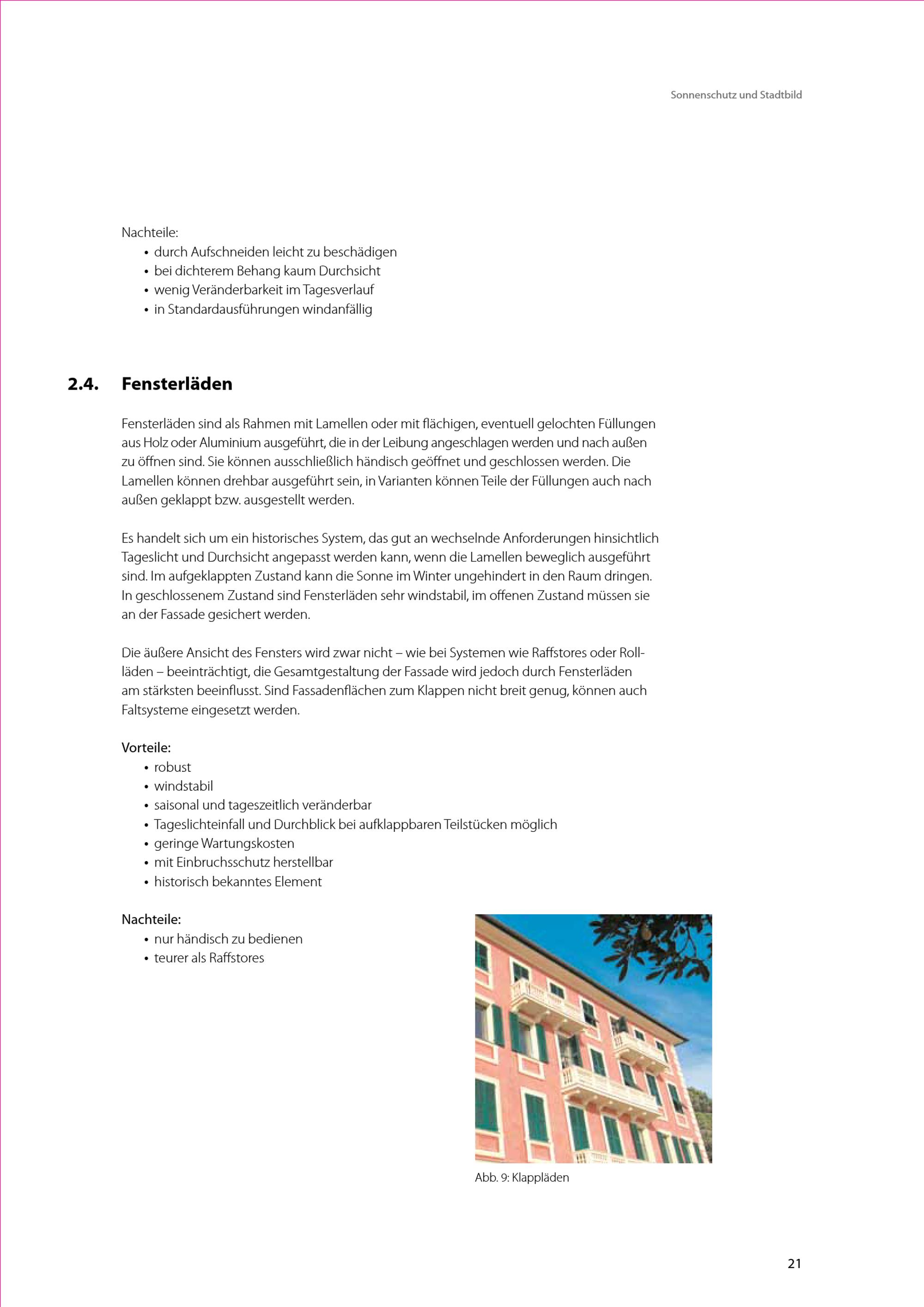 Sonnenschutz und Stadtbild

Nachteile:
• durch Aufschneiden leicht zu beschädigen
• bei dichterem Behang kaum Durchsicht
• wenig Veränderbarkeit im Tagesverlauf
• in Standardausführungen windanfällig

2.4. Fensterläden

Fensterläden sind als Rahmen mit Lamellen oder mit flächigen, eventuell gelochten Füllungen aus Holz oder Aluminium ausgeführt, die in der Leibung angeschlagen werden und nach außen zu öffnen sind. Sie können ausschließlich händisch geöffnet und geschlossen werden. Die Lamellen können drehbar ausgeführt sein, in Varianten können Teile der Füllungen auch nach außen geklappt bzw. ausgestellt werden.

Es handelt sich um ein historisches System, das gut an wechselnde Anforderungen hinsichtlich Tageslicht und Durchsicht angepasst werden kann, wenn die Lamellen beweglich ausgeführt sind. Im aufgeklappten Zustand kann die Sonne im Winter ungehindert in den Raum dringen. In geschlossenem Zustand sind Fensterläden sehr windstabil, im offenen Zustand müssen sie an der Fassade gesichert werden.

Die äußere Ansicht des Fensters wird zwar nicht – wie bei Systemen wie Raffstores oder Rollläden – beeinträchtigt, die Gesamtgestaltung der Fassade wird jedoch durch Fensterläden am stärksten beeinflusst. Sind Fassadenflächen zum Klappen nicht breit genug, können auch Faltsysteme eingesetzt werden.

Vorteile:
• robust
• windstabil
• saisonal und tageszeitlich veränderbar
• Tageslichteinfall und Durchblick bei aufklappbaren Teilstücken möglich
• geringe Wartungskosten
• mit Einbruchsschutz herstellbar
• historisch bekanntes Element

Nachteile:
• nur händisch zu bedienen
• teurer als Raffstores

Abb. 9: Klappläden

21